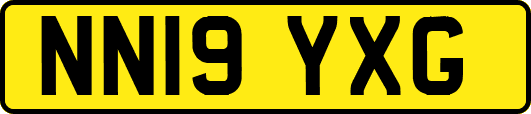 NN19 YXG